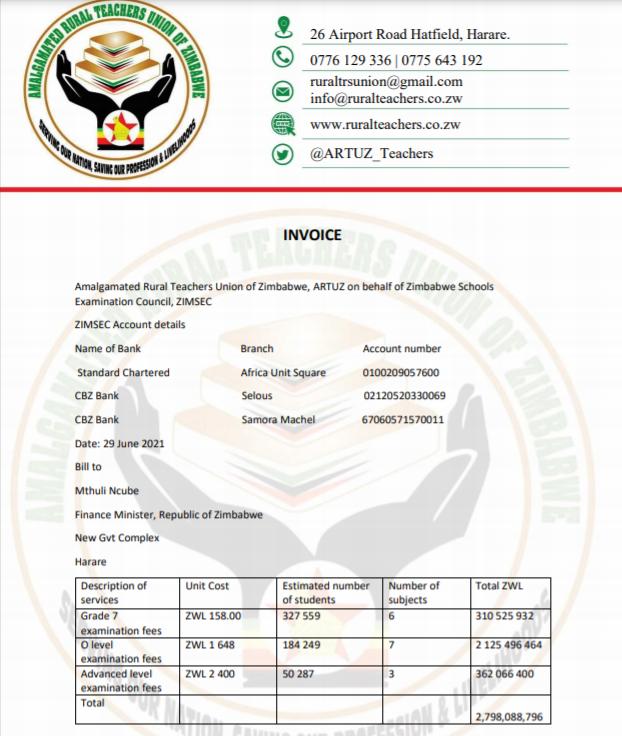 AMALGAMATED RURAL TEACHERS UNION OF ZIMBABWE
SERVING OUR NATION, SAVING OUR PROFESSION & LIVELIHOODS

26 Airport Road Hatfield, Harare.
0776 129 336 | 0775 643 192
ruraltrsunion@gmail.com
info@ruralteachers.co.zw
www.ruralteachers.co.zw
@ARTUZ_Teachers

INVOICE

Amalgamated Rural Teachers Union of Zimbabwe, ARTUZ on behalf of Zimbabwe Schools Examination Council, ZIMSEC

ZIMSEC Account details

| Name of Bank | Branch | Account number |
|---|---|---|
| Standard Chartered | Africa Unit Square | 0100209057600 |
| CBZ Bank | Selous | 02120520330069 |
| CBZ Bank | Samora Machel | 67060571570011 |

Date: 29 June 2021

Bill to

Mthuli Ncube

Finance Minister, Republic of Zimbabwe

New Gvt Complex

Harare

| Description of services | Unit Cost | Estimated number of students | Number of subjects | Total ZWL |
|---|---|---|---|---|
| Grade 7 examination fees | ZWL 158.00 | 327 559 | 6 | 310 525 932 |
| O level examination fees | ZWL 1 648 | 184 249 | 7 | 2 125 496 464 |
| Advanced level examination fees | ZWL 2 400 | 50 287 | 3 | 362 066 400 |
| Total | | | | 2,798,088,796 |